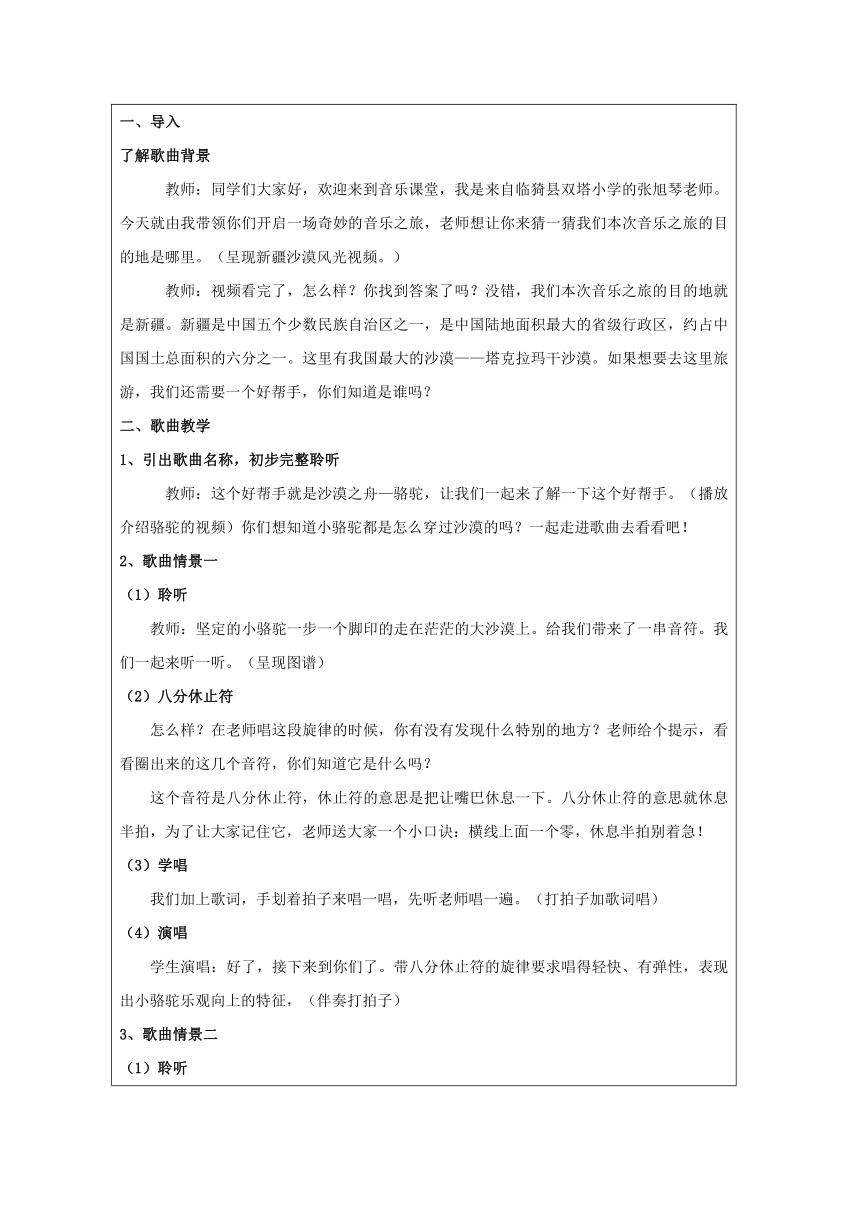 一、导入

了解歌曲背景

教师：同学们大家好，欢迎来到音乐课堂，我是来自临猗县双塔小学的张旭琴老师。今天就由我带领你们开启一场奇妙的音乐之旅，老师想让你来猜一猜我们本次音乐之旅的目的地是哪里。（呈现新疆沙漠风光视频。）

教师：视频看完了，怎么样？你找到答案了吗？没错，我们本次音乐之旅的目的地就是新疆。新疆是中国五个少数民族自治区之一，是中国陆地面积最大的省级行政区，约占中国国土总面积的六分之一。这里有我国最大的沙漠——塔克拉玛干沙漠。如果想要去这里旅游，我们还需要一个好帮手，你们知道是谁吗？

二、歌曲教学

1、引出歌曲名称，初步完整聆听

教师：这个好帮手就是沙漠之舟—骆驼，让我们一起来了解一下这个好帮手。（播放介绍骆驼的视频）你们想知道小骆驼都是怎么穿过沙漠的吗？一起走进歌曲去看看吧！

2、歌曲情景一

（1）聆听

教师：坚定的小骆驼一步一个脚印的走在茫茫的大沙漠上。给我们带来了一串音符。我们一起来听一听。（呈现图谱）

（2）八分休止符

怎么样？在老师唱这段旋律的时候，你有没有发现什么特别的地方？老师给个提示，看看圈出来的这几个音符，你们知道它是什么吗？

这个音符是八分休止符，休止符的意思是把让嘴巴休息一下。八分休止符的意思就休息半拍，为了让大家记住它，老师送大家一个小口诀：横线上面一个零，休息半拍别着急！

（3）学唱

我们加上歌词，手划着拍子来唱一唱，先听老师唱一遍。（打拍子加歌词唱）

（4）演唱

学生演唱：好了，接下来到你们了。带八分休止符的旋律要求唱得轻快、有弹性，表现出小骆驼乐观向上的特征，（伴奏打拍子）

3、歌曲情景二

（1）聆听